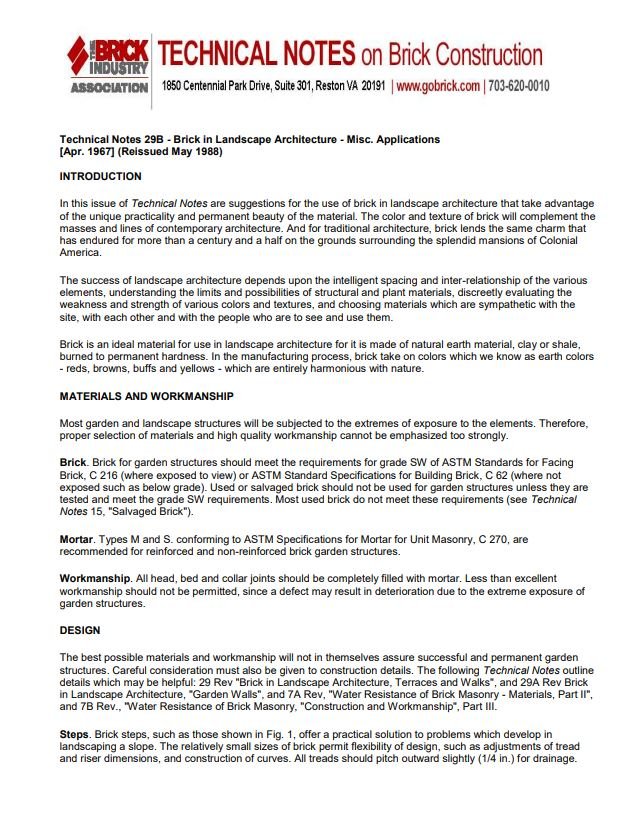 THE BRICK INDUSTRY ASSOCIATION

TECHNICAL NOTES on Brick Construction

1850 Centennial Park Drive, Suite 301, Reston VA 20191 | www.gobrick.com | 703-620-0010

Technical Notes 29B - Brick in Landscape Architecture - Misc. Applications
[Apr. 1967] (Reissued May 1988)

INTRODUCTION

In this issue of Technical Notes are suggestions for the use of brick in landscape architecture that take advantage of the unique practicality and permanent beauty of the material. The color and texture of brick will complement the masses and lines of contemporary architecture. And for traditional architecture, brick lends the same charm that has endured for more than a century and a half on the grounds surrounding the splendid mansions of Colonial America.

The success of landscape architecture depends upon the intelligent spacing and inter-relationship of the various elements, understanding the limits and possibilities of structural and plant materials, discreetly evaluating the weakness and strength of various colors and textures, and choosing materials which are sympathetic with the site, with each other and with the people who are to see and use them.

Brick is an ideal material for use in landscape architecture for it is made of natural earth material, clay or shale, burned to permanent hardness. In the manufacturing process, brick take on colors which we know as earth colors - reds, browns, buffs and yellows - which are entirely harmonious with nature.

MATERIALS AND WORKMANSHIP

Most garden and landscape structures will be subjected to the extremes of exposure to the elements. Therefore, proper selection of materials and high quality workmanship cannot be emphasized too strongly.

Brick. Brick for garden structures should meet the requirements for grade SW of ASTM Standards for Facing Brick, C 216 (where exposed to view) or ASTM Standard Specifications for Building Brick, C 62 (where not exposed such as below grade). Used or salvaged brick should not be used for garden structures unless they are tested and meet the grade SW requirements. Most used brick do not meet these requirements (see Technical Notes 15, "Salvaged Brick").

Mortar. Types M and S. conforming to ASTM Specifications for Mortar for Unit Masonry, C 270, are recommended for reinforced and non-reinforced brick garden structures.

Workmanship. All head, bed and collar joints should be completely filled with mortar. Less than excellent workmanship should not be permitted, since a defect may result in deterioration due to the extreme exposure of garden structures.

DESIGN

The best possible materials and workmanship will not in themselves assure successful and permanent garden structures. Careful consideration must also be given to construction details. The following Technical Notes outline details which may be helpful: 29 Rev "Brick in Landscape Architecture, Terraces and Walks", and 29A Rev Brick in Landscape Architecture, "Garden Walls", and 7A Rev, "Water Resistance of Brick Masonry - Materials, Part II", and 7B Rev., "Water Resistance of Brick Masonry, "Construction and Workmanship", Part III.

Steps. Brick steps, such as those shown in Fig. 1, offer a practical solution to problems which develop in landscaping a slope. The relatively small sizes of brick permit flexibility of design, such as adjustments of tread and riser dimensions, and construction of curves. All treads should pitch outward slightly (1/4 in.) for drainage.